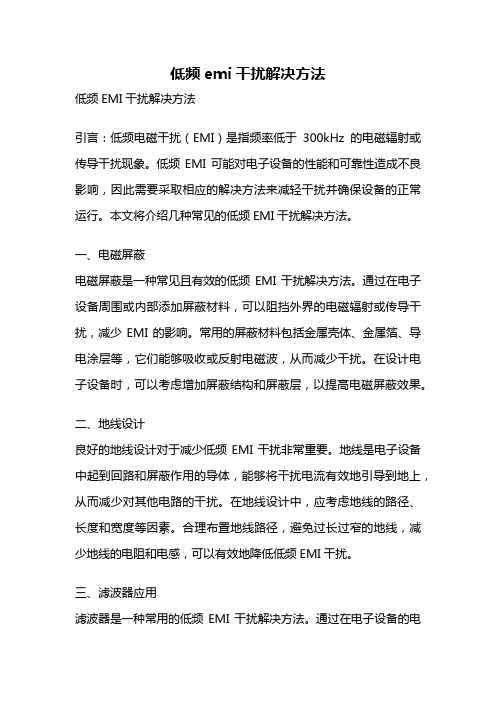 低频 emi 干扰解决方法

低频 EMI 干扰解决方法

引言：低频电磁干扰（EMI）是指频率低于 300kHz 的电磁辐射或传导干扰现象。低频 EMI 可能对电子设备的性能和可靠性造成不良影响，因此需要采取相应的解决方法来减轻干扰并确保设备的正常运行。本文将介绍几种常见的低频 EMI 干扰解决方法。

一、电磁屏蔽

电磁屏蔽是一种常见且有效的低频 EMI 干扰解决方法。通过在电子设备周围或内部添加屏蔽材料，可以阻挡外界的电磁辐射或传导干扰，减少 EMI 的影响。常用的屏蔽材料包括金属壳体、金属箔、导电涂层等，它们能够吸收或反射电磁波，从而减少干扰。在设计电子设备时，可以考虑增加屏蔽结构和屏蔽层，以提高电磁屏蔽效果。

二、地线设计

良好的地线设计对于减少低频 EMI 干扰非常重要。地线是电子设备中起到回路和屏蔽作用的导体，能够将干扰电流有效地引导到地上，从而减少对其他电路的干扰。在地线设计中，应考虑地线的路径、长度和宽度等因素。合理布置地线路径，避免过长过窄的地线，减少地线的电阻和电感，可以有效地降低低频 EMI 干扰。

三、滤波器应用

滤波器是一种常用的低频 EMI 干扰解决方法。通过在电子设备的电